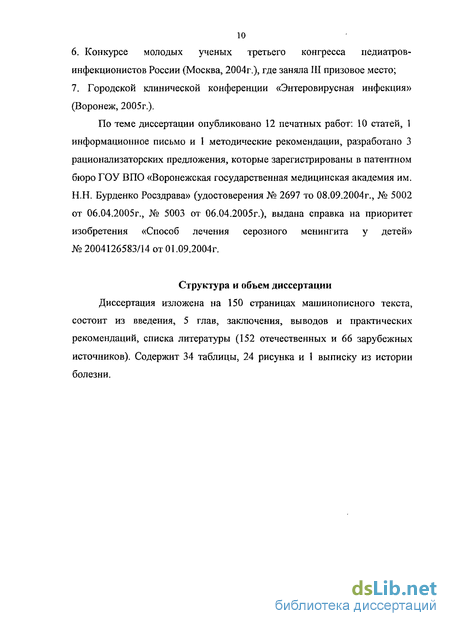 10

6. Конкурсе молодых ученых третьего конгресса педиатров-инфекционистов России (Москва, 2004г.), где заняла III призовое место;

7. Городской клинической конференции «Энтеровирусная инфекция» (Воронеж, 2005г.).

По теме диссертации опубликовано 12 печатных работ: 10 статей, 1 информационное письмо и 1 методические рекомендации, разработано 3 рационализаторских предложения, которые зарегистрированы в патентном бюро ГОУ ВПО «Воронежская государственная медицинская академия им. Н.Н. Бурденко Росздрава» (удостоверения № 2697 то 08.09.2004г., № 5002 от 06.04.2005г., № 5003 от 06.04.2005г.), выдана справка на приоритет изобретения «Способ лечения серозного менингита у детей» № 2004126583/14 от 01.09.2004г.

Структура и объем диссертации

Диссертация изложена на 150 страницах машинописного текста, состоит из введения, 5 глав, заключения, выводов и практических рекомендаций, списка литературы (152 отечественных и 66 зарубежных источников). Содержит 34 таблицы, 24 рисунка и 1 выписку из истории болезни.

dsLib.net
библиотека диссертаций